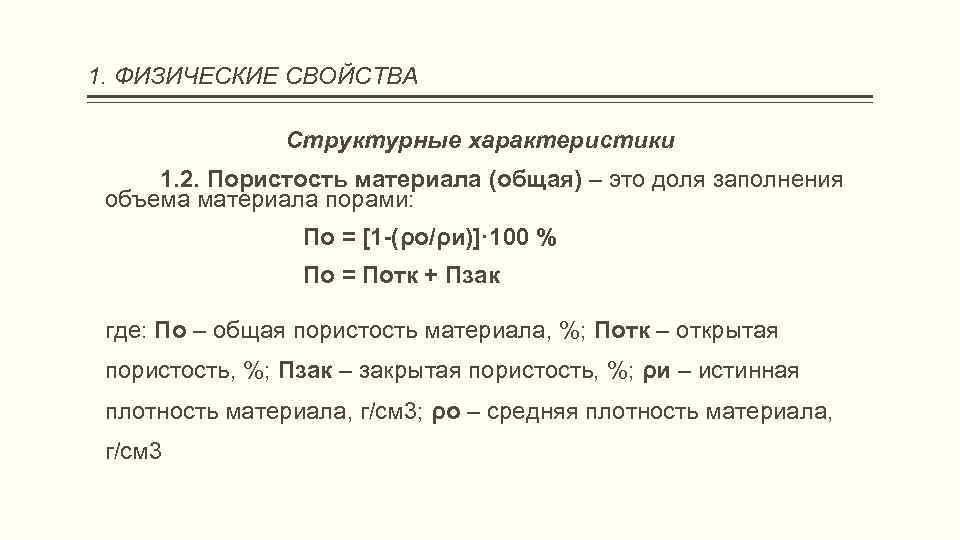 1. ФИЗИЧЕСКИЕ СВОЙСТВА

Структурные характеристики

1.2. Пористость материала (общая) – это доля заполнения объема материала порами:

По = [1-(ρо/ρи)]·100 %

По = Потк + Пзак

где: По – общая пористость материала, %; Потк – открытая пористость, %; Пзак – закрытая пористость, %; ρи – истинная плотность материала, г/см3; ρо – средняя плотность материала, г/см3